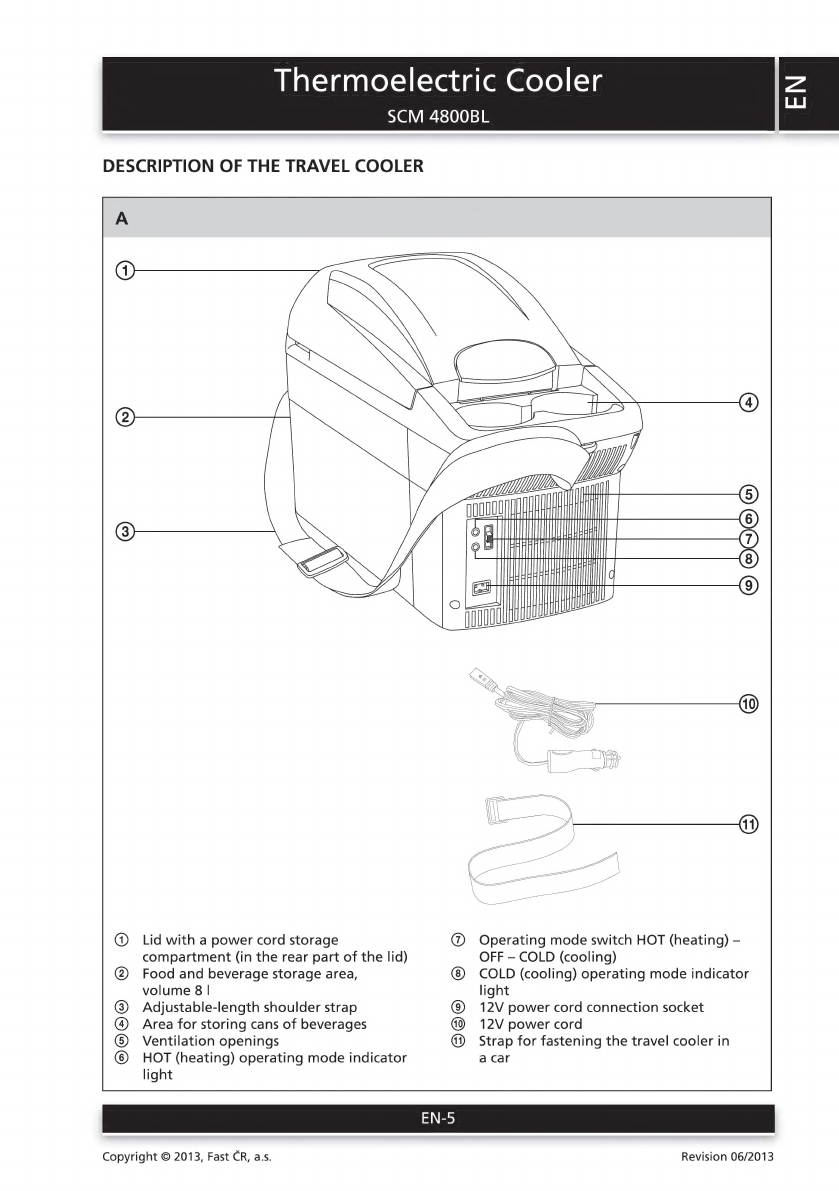 Thermoelectric Cooler
SCM 4800BL

EN

DESCRIPTION OF THE TRAVEL COOLER

A

①
②
③
④
⑤
⑥
⑦
⑧
⑨
⑩
⑪

① Lid with a power cord storage compartment (in the rear part of the lid)
② Food and beverage storage area, volume 8 l
③ Adjustable-length shoulder strap
④ Area for storing cans of beverages
⑤ Ventilation openings
⑥ HOT (heating) operating mode indicator light

⑦ Operating mode switch HOT (heating) – OFF – COLD (cooling)
⑧ COLD (cooling) operating mode indicator light
⑨ 12V power cord connection socket
⑩ 12V power cord
⑪ Strap for fastening the travel cooler in a car

EN-5

Copyright © 2013, Fast ČR, a.s.

Revision 06/2013